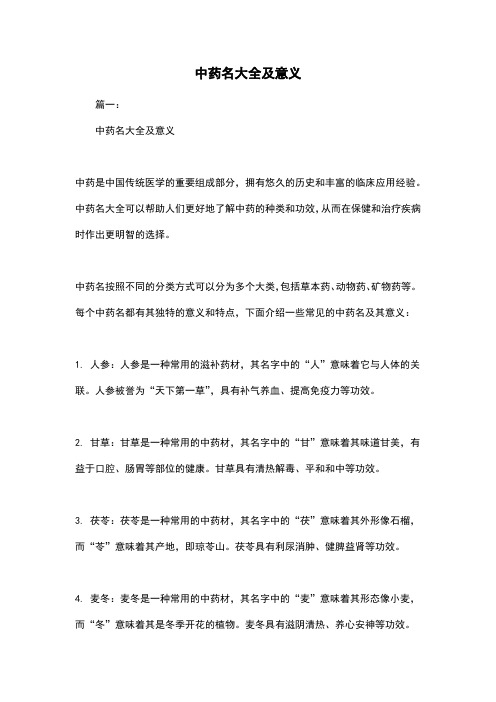 中药名大全及意义

篇一：

中药名大全及意义

中药是中国传统医学的重要组成部分，拥有悠久的历史和丰富的临床应用经验。中药名大全可以帮助人们更好地了解中药的种类和功效，从而在保健和治疗疾病时作出更明智的选择。

中药名按照不同的分类方式可以分为多个大类，包括草本药、动物药、矿物药等。每个中药名都有其独特的意义和特点，下面介绍一些常见的中药名及其意义：

1. 人参：人参是一种常用的滋补药材，其名字中的“人”意味着它与人体的关联。人参被誉为“天下第一草”，具有补气养血、提高免疫力等功效。

2. 甘草：甘草是一种常用的中药材，其名字中的“甘”意味着其味道甘美，有益于口腔、肠胃等部位的健康。甘草具有清热解毒、平和和中等功效。

3. 茯苓：茯苓是一种常用的中药材，其名字中的“茯”意味着其外形像石榴，而“苓”意味着其产地，即琼苓山。茯苓具有利尿消肿、健脾益肾等功效。

4. 麦冬：麦冬是一种常用的中药材，其名字中的“麦”意味着其形态像小麦，而“冬”意味着其是冬季开花的植物。麦冬具有滋阴清热、养心安神等功效。